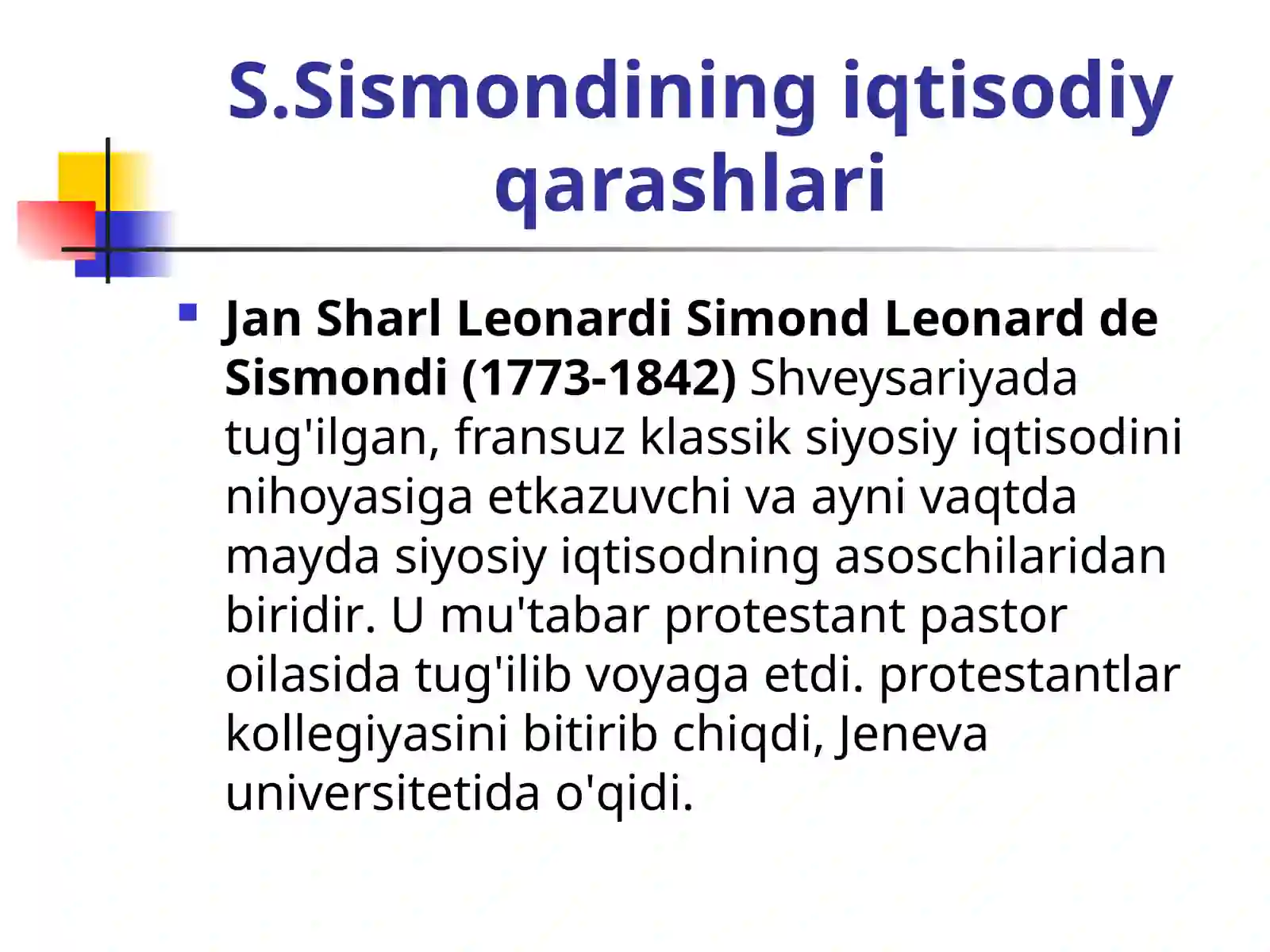 S.Sismondining iqtisodiy qarashlari

Jan Sharl Leonardi Simond Leonard de Sismondi (1773-1842) Shveysariyada tug'ilgan, fransuz klassik siyosiy iqtisodini nihoyasiga etkazuvchi va ayni vaqtda mayda siyosiy iqtisodning asoschilaridan biridir. U mu'tabar protestant pastor oilasida tug'ilib voyaga etdi. protestantlar kollegiyasini bitirib chiqdi, Jeneva universitetida o'qidi.